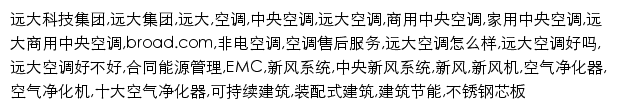 远大科技集团,远大集团,远大,空调,中央空调,远大空调,商用中央空调,家用中央空调,远大商用中央空调,broad.com,非电空调,空调售后服务,远大空调怎么样,远大空调好吗,远大空调好不好,合同能源管理,EMC,新风系统,中央新风系统,新风,新风机,空气净化器,空气净化机,十大空气净化器,可持续建筑,装配式建筑,建筑节能,不锈钢芯板